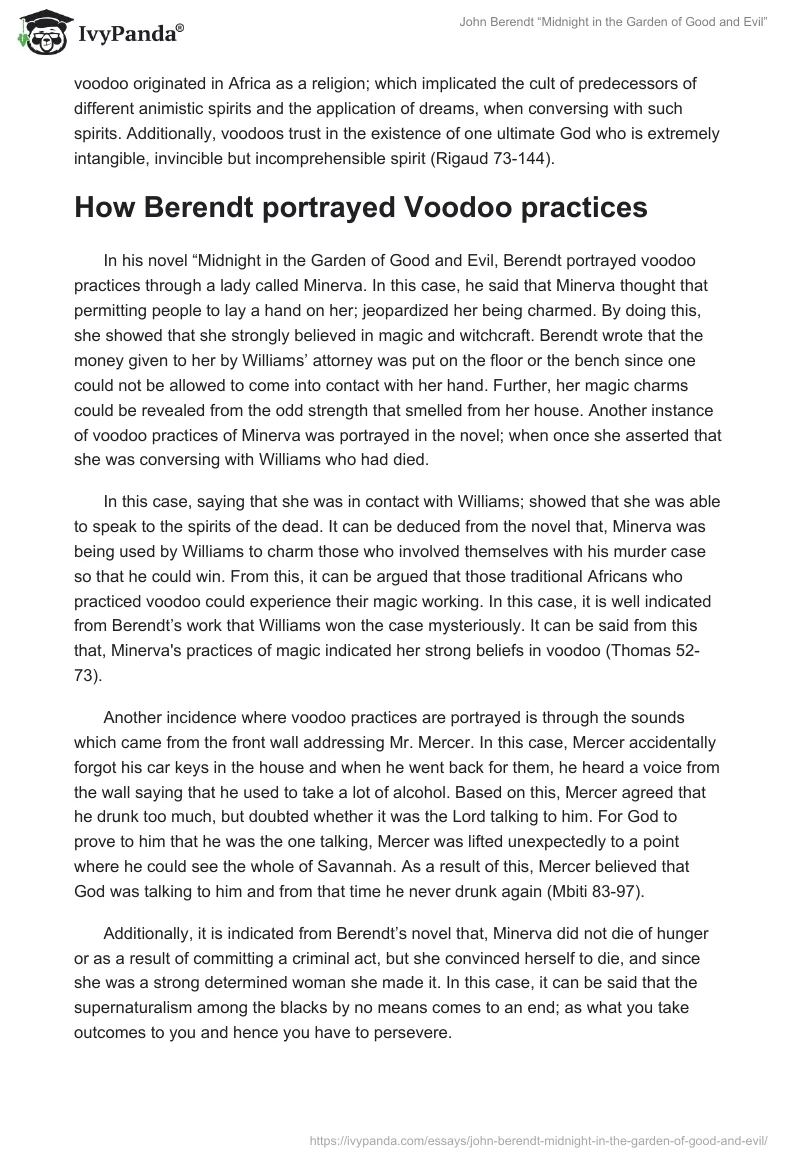 IvyPanda®

John Berendt "Midnight in the Garden of Good and Evil"

voodoo originated in Africa as a religion; which implicated the cult of predecessors of different animistic spirits and the application of dreams, when conversing with such spirits. Additionally, voodoos trust in the existence of one ultimate God who is extremely intangible, invincible but incomprehensible spirit (Rigaud 73-144).

How Berendt portrayed Voodoo practices

In his novel "Midnight in the Garden of Good and Evil, Berendt portrayed voodoo practices through a lady called Minerva. In this case, he said that Minerva thought that permitting people to lay a hand on her; jeopardized her being charmed. By doing this, she showed that she strongly believed in magic and witchcraft. Berendt wrote that the money given to her by Williams' attorney was put on the floor or the bench since one could not be allowed to come into contact with her hand. Further, her magic charms could be revealed from the odd strength that smelled from her house. Another instance of voodoo practices of Minerva was portrayed in the novel; when once she asserted that she was conversing with Williams who had died.

In this case, saying that she was in contact with Williams; showed that she was able to speak to the spirits of the dead. It can be deduced from the novel that, Minerva was being used by Williams to charm those who involved themselves with his murder case so that he could win. From this, it can be argued that those traditional Africans who practiced voodoo could experience their magic working. In this case, it is well indicated from Berendt's work that Williams won the case mysteriously. It can be said from this that, Minerva's practices of magic indicated her strong beliefs in voodoo (Thomas 52-73).

Another incidence where voodoo practices are portrayed is through the sounds which came from the front wall addressing Mr. Mercer. In this case, Mercer accidentally forgot his car keys in the house and when he went back for them, he heard a voice from the wall saying that he used to take a lot of alcohol. Based on this, Mercer agreed that he drunk too much, but doubted whether it was the Lord talking to him. For God to prove to him that he was the one talking, Mercer was lifted unexpectedly to a point where he could see the whole of Savannah. As a result of this, Mercer believed that God was talking to him and from that time he never drunk again (Mbiti 83-97).

Additionally, it is indicated from Berendt's novel that, Minerva did not die of hunger or as a result of committing a criminal act, but she convinced herself to die, and since she was a strong determined woman she made it. In this case, it can be said that the supernaturalism among the blacks by no means comes to an end; as what you take outcomes to you and hence you have to persevere.

https://ivypanda.com/essays/john-berendt-midnight-in-the-garden-of-good-and-evil/